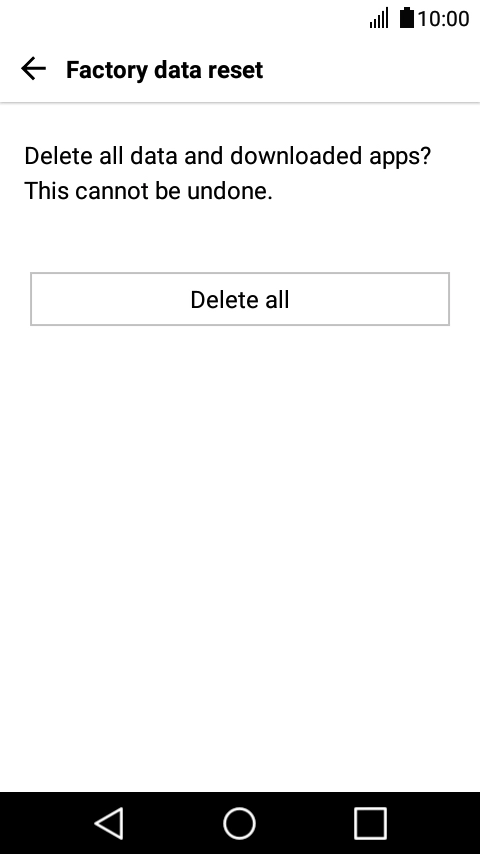 10:00

Factory data reset

Delete all data and downloaded apps? This cannot be undone.

Delete all